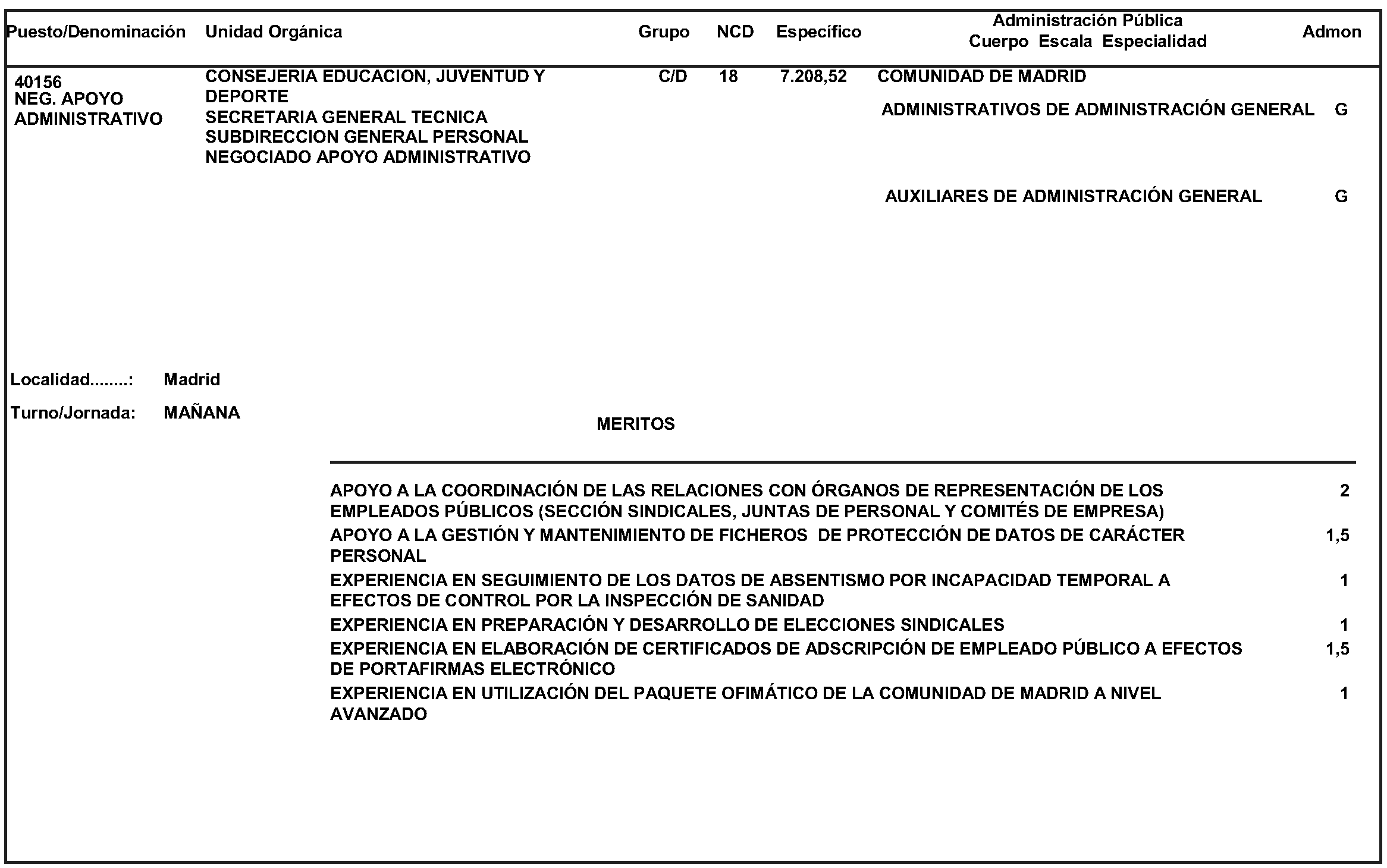 | Puesto/Denominación | Unidad Orgánica | Grupo | NCD | Específico | Administración Pública Cuerpo Escala Especialidad | Admon |
|---|---|---|---|---|---|---|
| 40156 NEG. APOYO ADMINISTRATIVO | CONSEJERIA EDUCACION, JUVENTUD Y DEPORTE SECRETARIA GENERAL TECNICA SUBDIRECCION GENERAL PERSONAL NEGOCIADO APOYO ADMINISTRATIVO | C/D | 18 | 7.208,52 | COMUNIDAD DE MADRID | |
| | | | | | ADMINISTRATIVOS DE ADMINISTRACIÓN GENERAL | G |
| | | | | | AUXILIARES DE ADMINISTRACIÓN GENERAL | G |

Localidad........: Madrid

Turno/Jornada: MAÑANA

MERITOS

| | |
|---|---|
| APOYO A LA COORDINACIÓN DE LAS RELACIONES CON ÓRGANOS DE REPRESENTACIÓN DE LOS EMPLEADOS PÚBLICOS (SECCIÓN SINDICALES, JUNTAS DE PERSONAL Y COMITÉS DE EMPRESA) | 2 |
| APOYO A LA GESTIÓN Y MANTENIMIENTO DE FICHEROS DE PROTECCIÓN DE DATOS DE CARÁCTER PERSONAL | 1,5 |
| EXPERIENCIA EN SEGUIMIENTO DE LOS DATOS DE ABSENTISMO POR INCAPACIDAD TEMPORAL A EFECTOS DE CONTROL POR LA INSPECCIÓN DE SANIDAD | 1 |
| EXPERIENCIA EN PREPARACIÓN Y DESARROLLO DE ELECCIONES SINDICALES | 1 |
| EXPERIENCIA EN ELABORACIÓN DE CERTIFICADOS DE ADSCRIPCIÓN DE EMPLEADO PÚBLICO A EFECTOS DE PORTAFIRMAS ELECTRÓNICO | 1,5 |
| EXPERIENCIA EN UTILIZACIÓN DEL PAQUETE OFIMÁTICO DE LA COMUNIDAD DE MADRID A NIVEL AVANZADO | 1 |